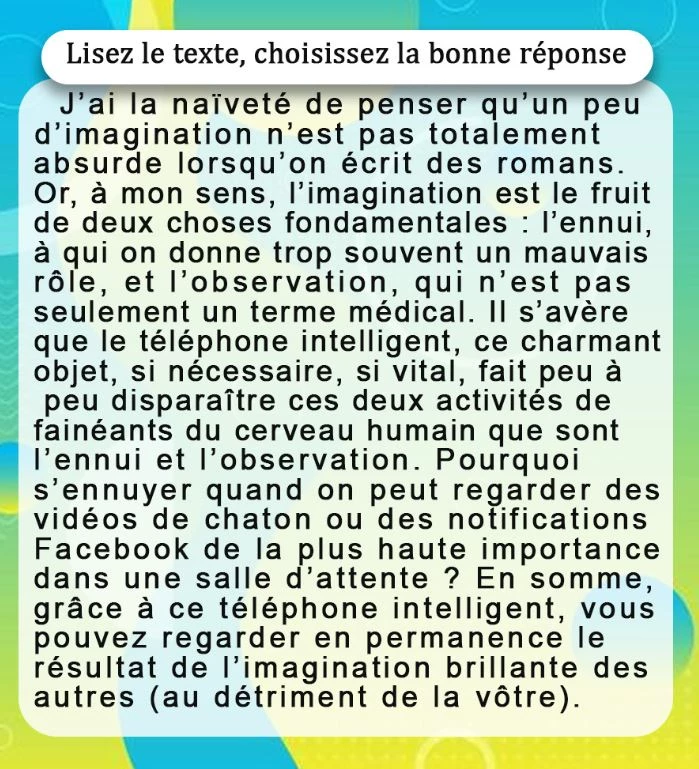 Lisez le texte, choisissez la bonne réponse

J'ai la naïveté de penser qu'un peu d'imagination n'est pas totalement absurde lorsqu'on écrit des romans. Or, à mon sens, l'imagination est le fruit de deux choses fondamentales : l'ennui, à qui on donne trop souvent un mauvais rôle, et l'observation, qui n'est pas seulement un terme médical. Il s'avère que le téléphone intelligent, ce charmant objet, si nécessaire, si vital, fait peu à peu disparaître ces deux activités de fainéants du cerveau humain que sont l'ennui et l'observation. Pourquoi s'ennuyer quand on peut regarder des vidéos de chaton ou des notifications Facebook de la plus haute importance dans une salle d'attente ? En somme, grâce à ce téléphone intelligent, vous pouvez regarder en permanence le résultat de l'imagination brillante des autres (au détriment de la vôtre).